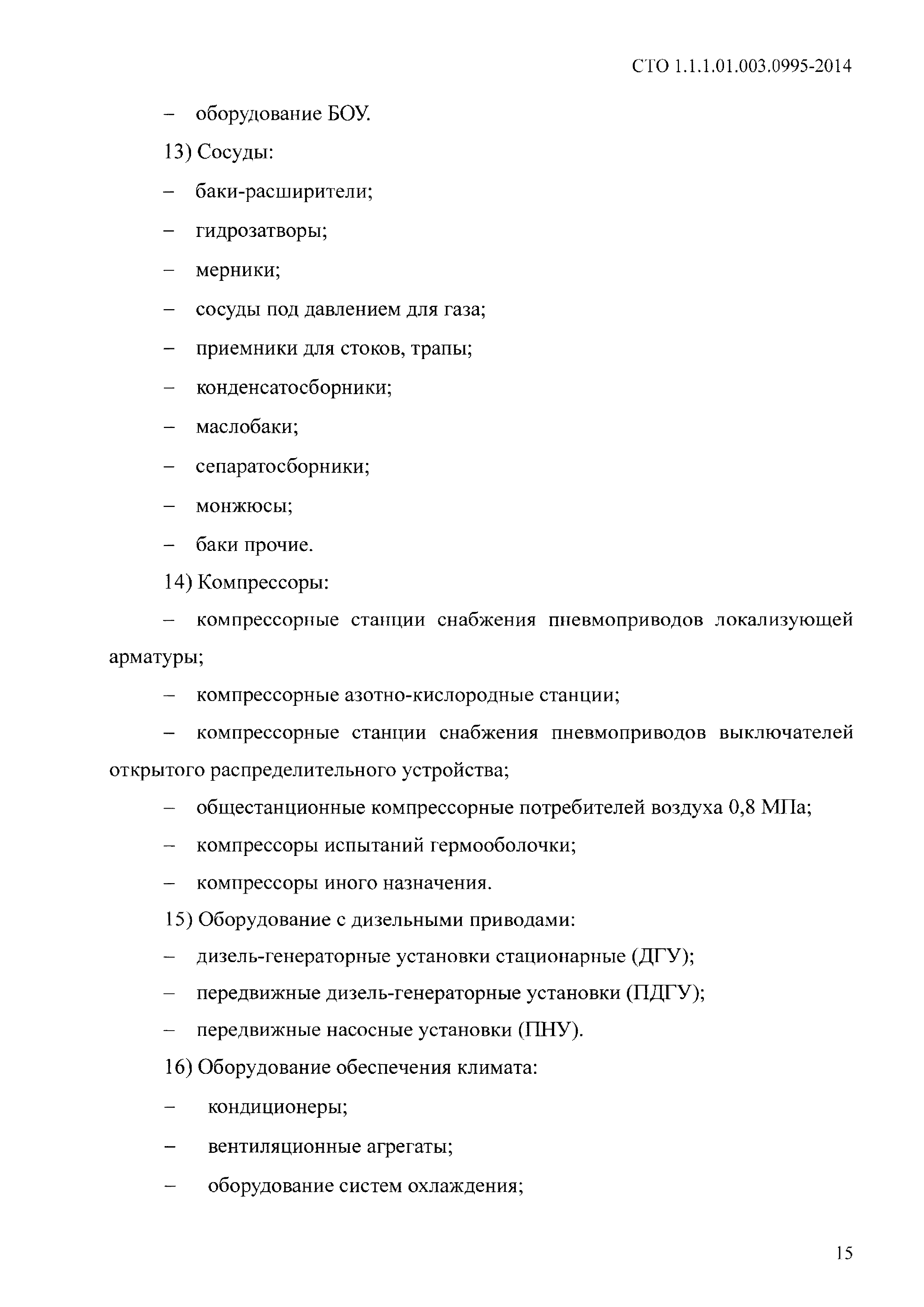 СТО 1.1.1.01.003.0995-2014

– оборудование БОУ.

13) Сосуды:

– баки-расширители;

– гидрозатворы;

– мерники;

– сосуды под давлением для газа;

– приемники для стоков, трапы;

– конденсатосборники;

– маслобаки;

– сепаратосборники;

– монжюсы;

– баки прочие.

14) Компрессоры:

– компрессорные станции снабжения пневмоприводов локализующей арматуры;

– компрессорные азотно-кислородные станции;

– компрессорные станции снабжения пневмоприводов выключателей открытого распределительного устройства;

– общестанционные компрессорные потребителей воздуха 0,8 МПа;

– компрессоры испытаний гермооболочки;

– компрессоры иного назначения.

15) Оборудование с дизельными приводами:

– дизель-генераторные установки стационарные (ДГУ);

– передвижные дизель-генераторные установки (ПДГУ);

– передвижные насосные установки (ПНУ).

16) Оборудование обеспечения климата:

– кондиционеры;

– вентиляционные агрегаты;

– оборудование систем охлаждения;

15